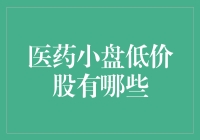 医药小盘低价股有哪些